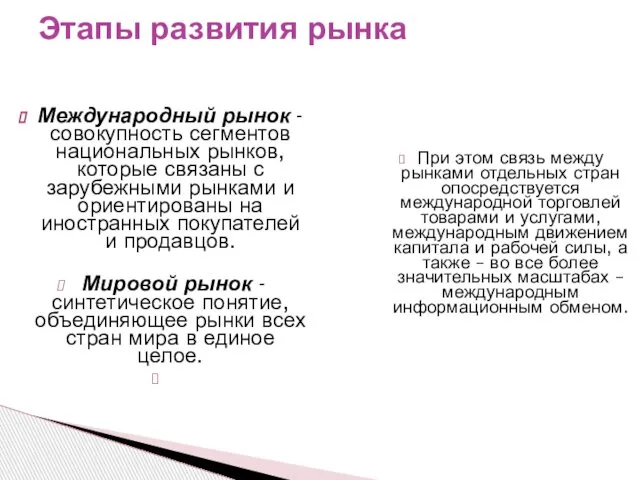 Этапы развития рынка

Международный рынок - совокупность сегментов национальных рынков, которые связаны с зарубежными рынками и ориентированы на иностранных покупателей и продавцов.

Мировой рынок - синтетическое понятие, объединяющее рынки всех стран мира в единое целое.

При этом связь между рынками отдельных стран опосредствуется международной торговлей товарами и услугами, международным движением капитала и рабочей силы, а также – во все более значительных масштабах – международным информационным обменом.